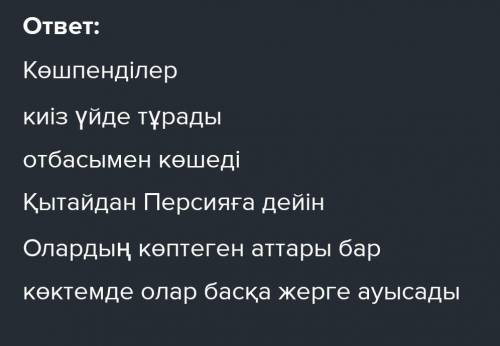 Ответ:

Көшпенділер

киіз үйде тұрады

отбасымен көшеді

Қытайдан Персияға дейін

Олардың көптеген аттары бар

көктемде олар басқа жерге ауысады